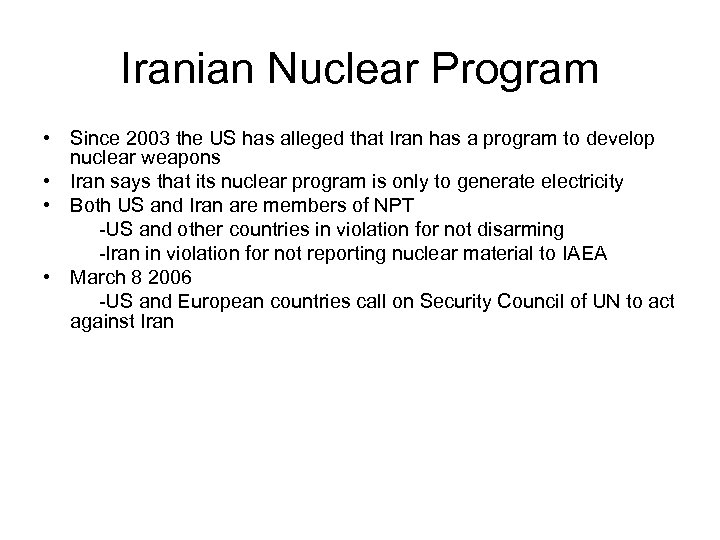 Iranian Nuclear Program

• Since 2003 the US has alleged that Iran has a program to develop nuclear weapons
• Iran says that its nuclear program is only to generate electricity
• Both US and Iran are members of NPT
-US and other countries in violation for not disarming
-Iran in violation for not reporting nuclear material to IAEA
• March 8 2006
-US and European countries call on Security Council of UN to act against Iran